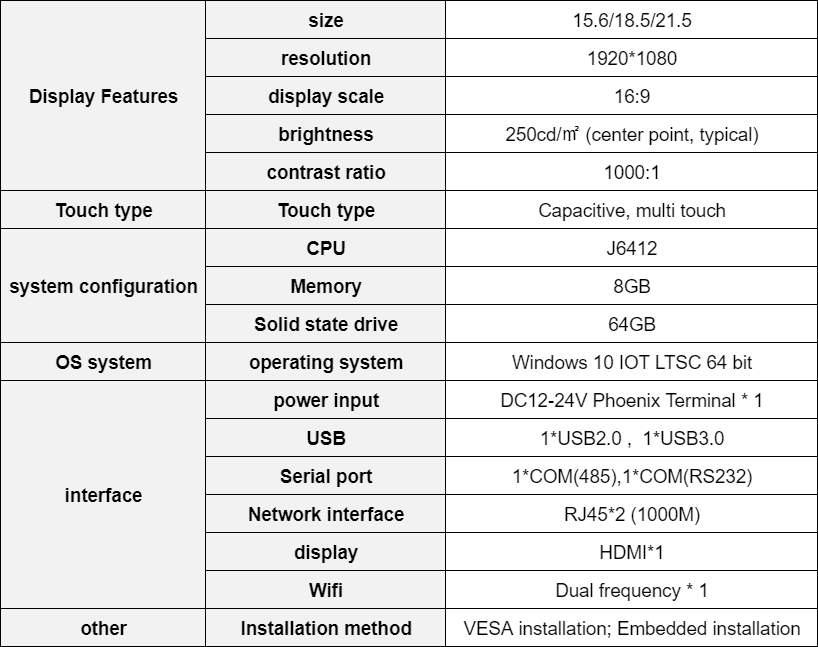 | Display Features | size | 15.6/18.5/21.5 |
|---|---|---|
| | resolution | 1920*1080 |
| | display scale | 16:9 |
| | brightness | 250cd/㎡ (center point, typical) |
| | contrast ratio | 1000:1 |
| Touch type | Touch type | Capacitive, multi touch |
| system configuration | CPU | J6412 |
| | Memory | 8GB |
| | Solid state drive | 64GB |
| OS system | operating system | Windows 10 IOT LTSC 64 bit |
| interface | power input | DC12-24V Phoenix Terminal * 1 |
| | USB | 1*USB2.0 , 1*USB3.0 |
| | Serial port | 1*COM(485),1*COM(RS232) |
| | Network interface | RJ45*2 (1000M) |
| | display | HDMI*1 |
| | Wifi | Dual frequency * 1 |
| other | Installation method | VESA installation; Embedded installation |